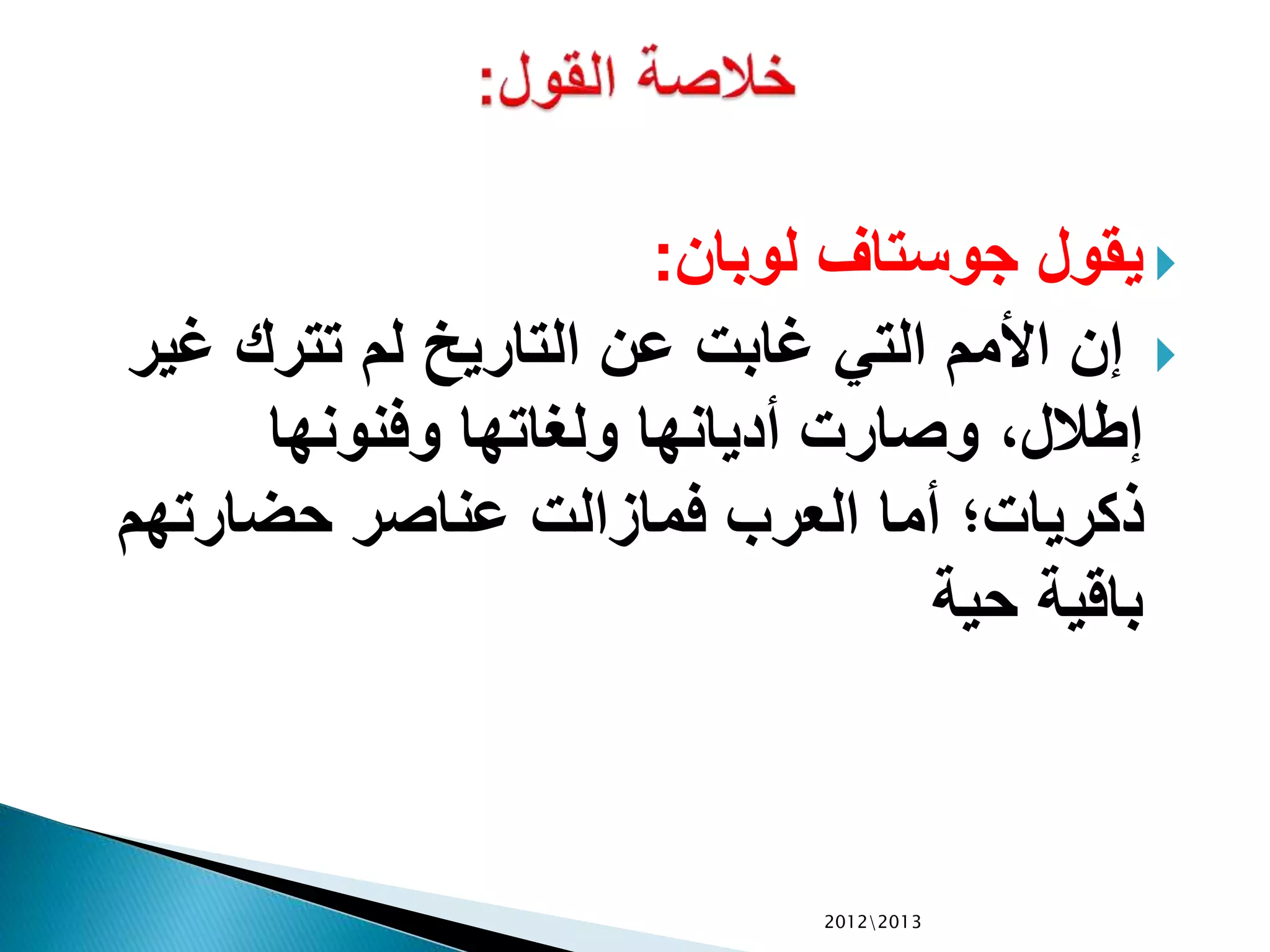 خلاصة القول:

يقول جوستاف لوبان:

إن الأمم التي غابت عن التاريخ لم تترك غير إطلال، وصارت أديانها ولغاتها وفنونها ذكريات؛ أما العرب فمازالت عناصر حضارتهم باقية حية

2012\2013